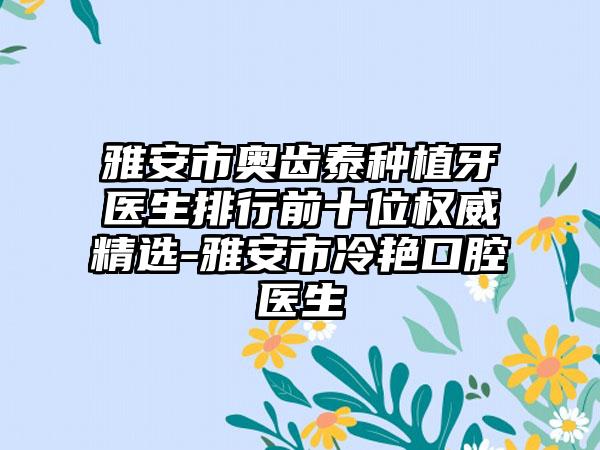 雅安市奥齿泰种植牙医生排行前十位权威精选-雅安市冷艳口腔医生